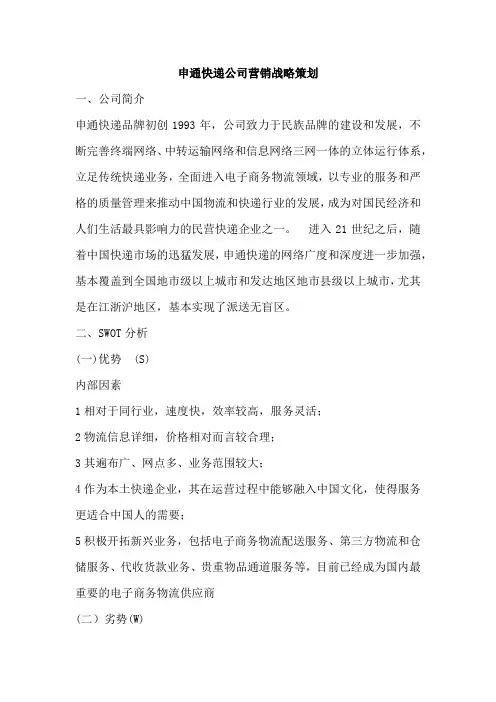 申通快递公司营销战略策划

一、公司简介

申通快递品牌初创 1993 年，公司致力于民族品牌的建设和发展，不断完善终端网络、中转运输网络和信息网络三网一体的立体运行体系，立足传统快递业务，全面进入电子商务物流领域，以专业的服务和严格的质量管理来推动中国物流和快递行业的发展，成为对国民经济和人们生活最具影响力的民营快递企业之一。　进入 21 世纪之后，随着中国快递市场的迅猛发展，申通快递的网络广度和深度进一步加强，基本覆盖到全国地市级以上城市和发达地区地市县级以上城市，尤其是在江浙沪地区，基本实现了派送无盲区。

二、SWOT 分析

(一)优势　(S)

内部因素

1 相对于同行业，速度快，效率较高，服务灵活；

2 物流信息详细，价格相对而言较合理；

3 其遍布广、网点多、业务范围较大；

4 作为本土快递企业，其在运营过程中能够融入中国文化，使得服务更适合中国人的需要；

5 积极开拓新兴业务，包括电子商务物流配送服务、第三方物流和仓储服务、代收货款业务、贵重物品通道服务等，目前已经成为国内最重要的电子商务物流供应商

（二）劣势(W)